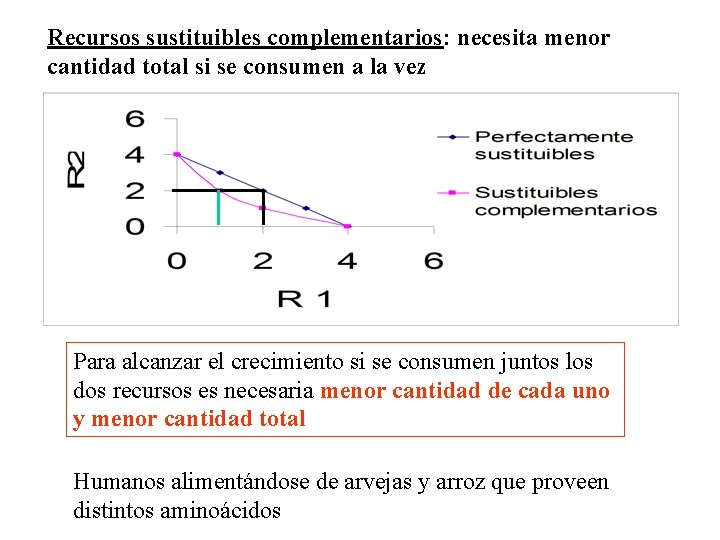 Recursos sustituibles complementarios: necesita menor cantidad total si se consumen a la vez

6
4
2
0
R2
0 2 4 6
R 1

Perfectamente sustituibles
Sustituibles complementarios

Para alcanzar el crecimiento si se consumen juntos los dos recursos es necesaria menor cantidad de cada uno y menor cantidad total

Humanos alimentándose de arvejas y arroz que proveen distintos aminoácidos